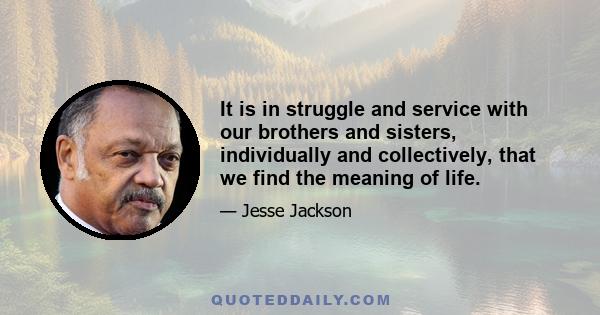 It is in struggle and service with our brothers and sisters, individually and collectively, that we find the meaning of life.

— Jesse Jackson

QUOTEDDAILY.COM